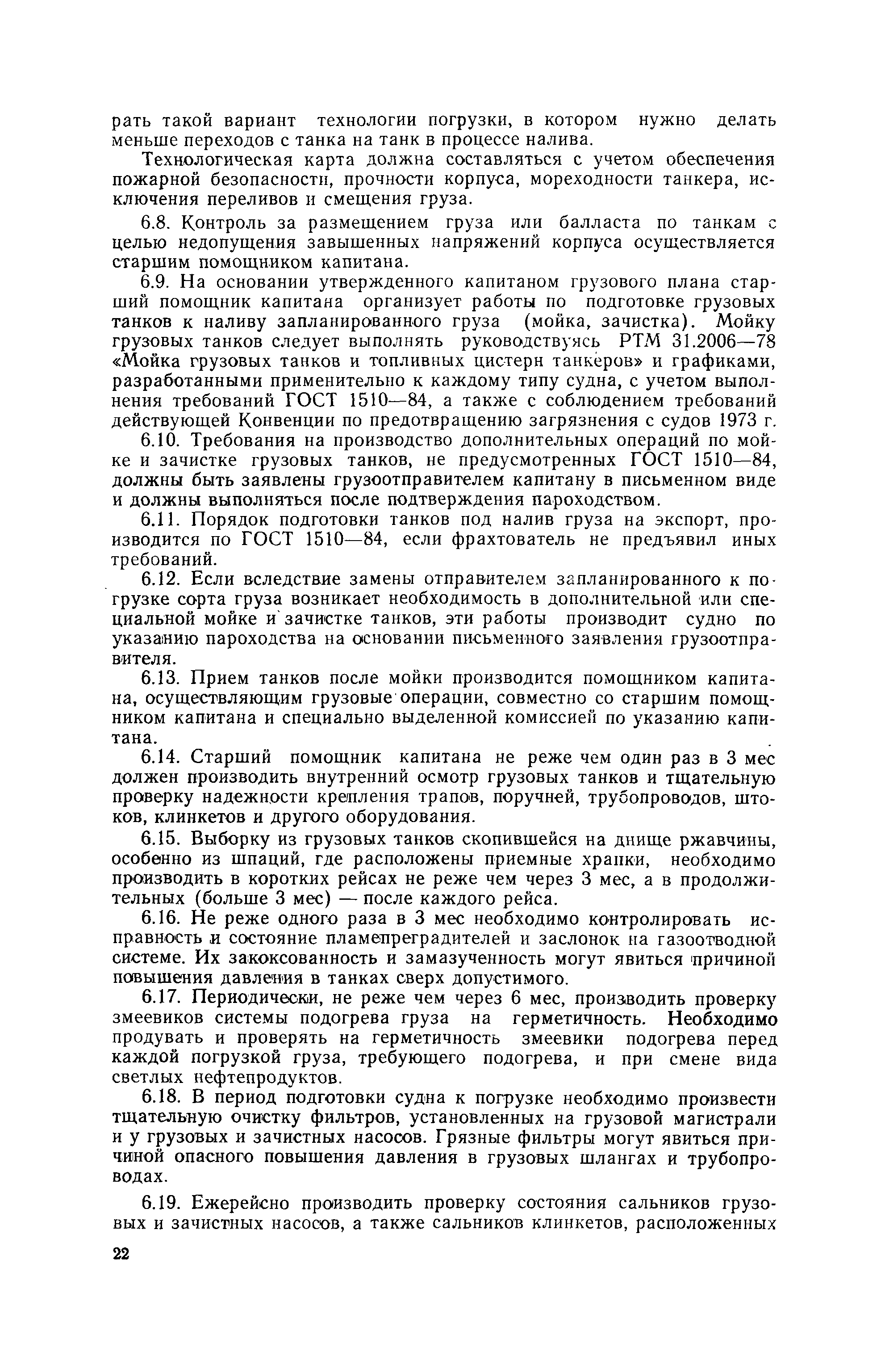 рать такой вариант технологии погрузки, в котором нужно делать меньше переходов с танка на танк в процессе налива.

Технологическая карта должна составляться с учетом обеспечения пожарной безопасности, прочности корпуса, мореходности танкера, исключения переливов и смещения груза.

6.8. Контроль за размещением груза или балласта по танкам с целью недопущения завышенных напряжений корпуса осуществляется старшим помощником капитана.

6.9. На основании утвержденного капитаном грузового плана старший помощник капитана организует работы по подготовке грузовых танков к наливу запланированного груза (мойка, зачистка). Мойку грузовых танков следует выполнять руководствуясь РТМ 31.2006—78 «Мойка грузовых танков и топливных цистерн танкеров» и графиками, разработанными применительно к каждому типу судна, с учетом выполнения требований ГОСТ 1510—84, а также с соблюдением требований действующей Конвенции по предотвращению загрязнения с судов 1973 г.

6.10. Требования на производство дополнительных операций по мойке и зачистке грузовых танков, не предусмотренных ГОСТ 1510—84, должны быть заявлены грузоотправителем капитану в письменном виде и должны выполняться после подтверждения пароходством.

6.11. Порядок подготовки танков под налив груза на экспорт, производится по ГОСТ 1510—84, если фрахтователь не предъявил иных требований.

6.12. Если вследствие замены отправителем запланированного к погрузке сорта груза возникает необходимость в дополнительной или специальной мойке и зачистке танков, эти работы производит судно по указанию пароходства на основании письменного заявления грузоотправителя.

6.13. Прием танков после мойки производится помощником капитана, осуществляющим грузовые операции, совместно со старшим помощником капитана и специально выделенной комиссией по указанию капитана.

6.14. Старший помощник капитана не реже чем один раз в 3 мес должен производить внутренний осмотр грузовых танков и тщательную проверку надежности крепления трапов, поручней, трубопроводов, штоков, клинкетов и другого оборудования.

6.15. Выборку из грузовых танков скопившейся на днище ржавчины, особенно из шпаций, где расположены приемные храпки, необходимо производить в коротких рейсах не реже чем через 3 мес, а в продолжительных (больше 3 мес) — после каждого рейса.

6.16. Не реже одного раза в 3 мес необходимо контролировать исправность и состояние пламепреградителей и заслонок на газоотводной системе. Их закоксованность и замазученность могут явиться причиной повышения давления в танках сверх допустимого.

6.17. Периодически, не реже чем через 6 мес, производить проверку змеевиков системы подогрева груза на герметичность. Необходимо продувать и проверять на герметичность змеевики подогрева перед каждой погрузкой груза, требующего подогрева, и при смене вида светлых нефтепродуктов.

6.18. В период подготовки судна к погрузке необходимо произвести тщательную очистку фильтров, установленных на грузовой магистрали и у грузовых и зачистных насосов. Грязные фильтры могут явиться причиной опасного повышения давления в грузовых шлангах и трубопроводах.

6.19. Ежерейсно производить проверку состояния сальников грузовых и зачистных насосов, а также сальников клинкетов, расположенных

22